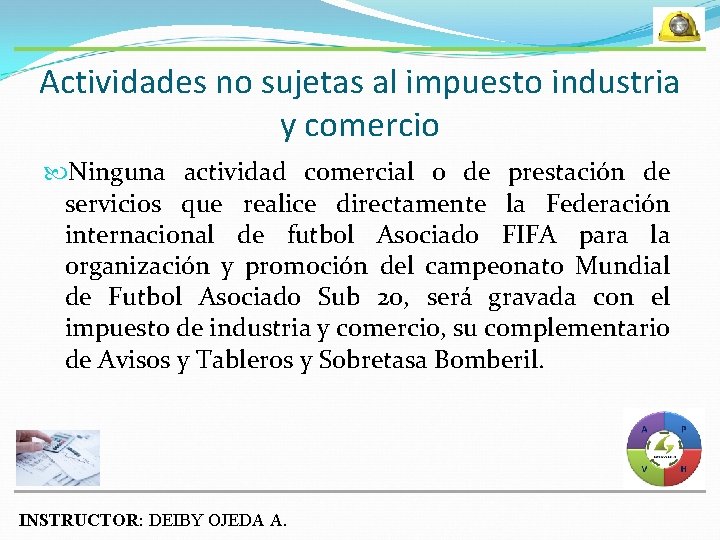 Actividades no sujetas al impuesto industria y comercio

Ninguna actividad comercial o de prestación de servicios que realice directamente la Federación internacional de futbol Asociado FIFA para la organización y promoción del campeonato Mundial de Futbol Asociado Sub 20, será gravada con el impuesto de industria y comercio, su complementario de Avisos y Tableros y Sobretasa Bomberil.

A P V H

INSTRUCTOR: DEIBY OJEDA A.